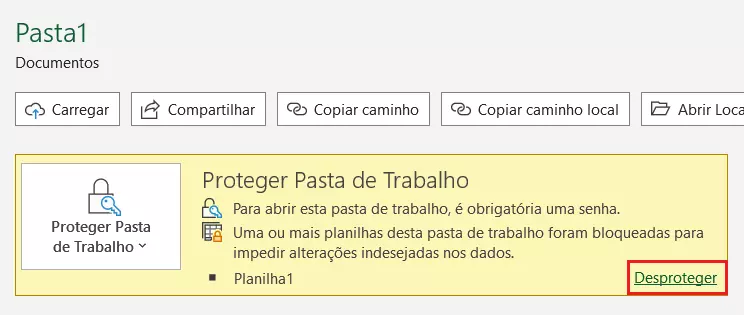 Pasta1
Documentos

Carregar
Compartilhar
Copiar caminho
Copiar caminho local
Abrir Loca

Proteger Pasta de Trabalho

Proteger Pasta de Trabalho
Para abrir esta pasta de trabalho, é obrigatória uma senha.
Uma ou mais planilhas desta pasta de trabalho foram bloqueadas para impedir alterações indesejadas nos dados.
Planilha1
Desproteger